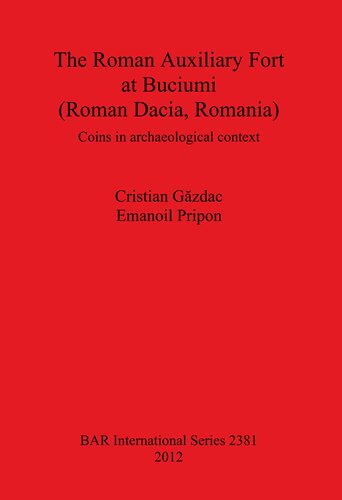 The Roman Auxiliary Fort at Buciumi (Roman Dacia, Romania)

Coins in archaeological context

Cristian Găzdac
Emanoil Pripon

BAR International Series 2381
2012